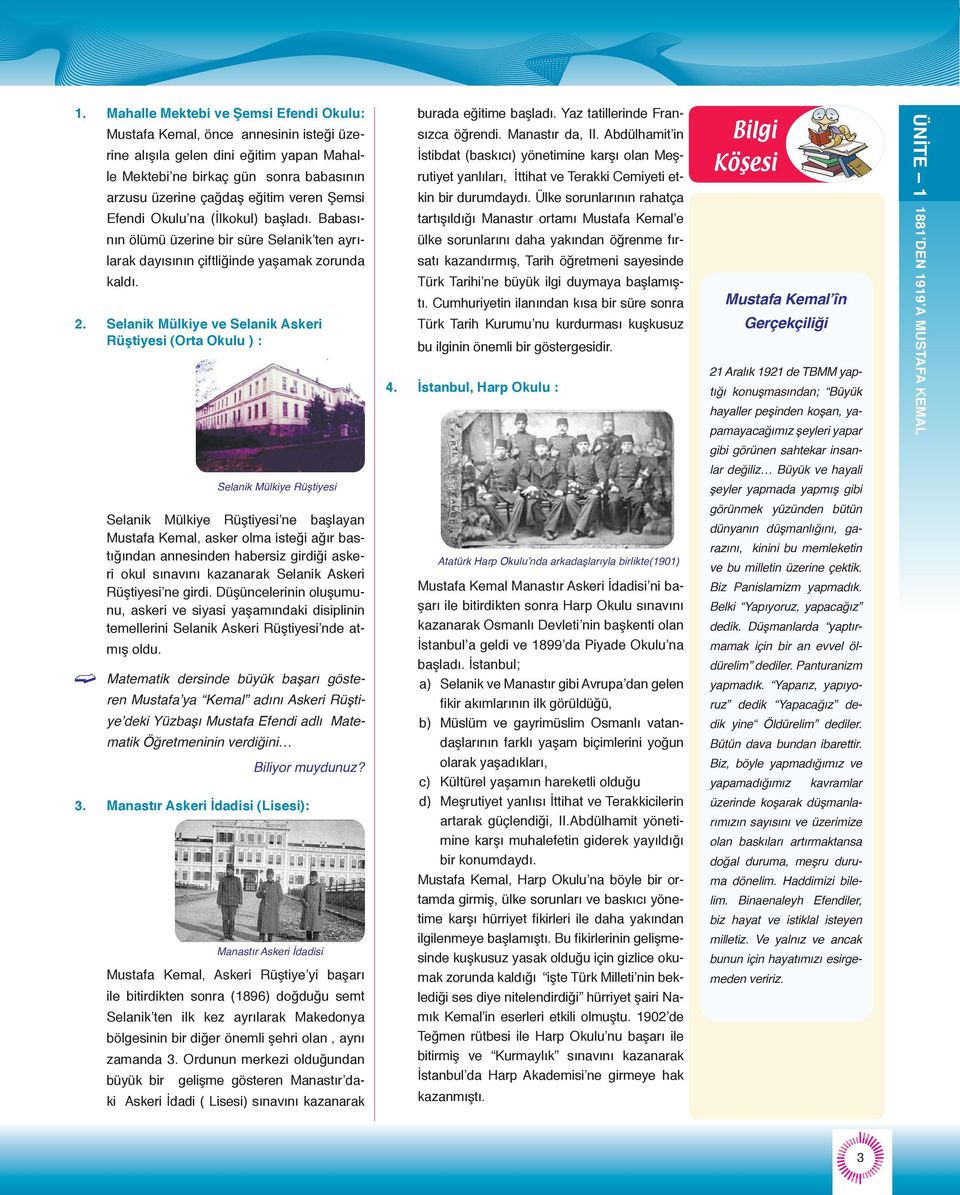 1. Mahalle Mektebi ve Şemsi Efendi Okulu: Mustafa Kemal, önce annesinin isteği üzerine alışıla gelen dini eğitim yapan Mahalle Mektebi'ne birkaç gün sonra babasının arzusu üzerine çağdaş eğitim veren Şemsi Efendi Okulu'na (İlkokul) başladı. Babasının ölümü üzerine bir süre Selanik'ten ayrılarak dayısının çiftliğinde yaşamak zorunda kaldı.

2. Selanik Mülkiye ve Selanik Askeri Rüştiyesi (Orta Okulu ) :

Selanik Mülkiye Rüştiyesi

Selanik Mülkiye Rüştiyesi'ne başlayan Mustafa Kemal, asker olma isteği ağır bastığından annesinden habersiz girdiği askeri okul sınavını kazanarak Selanik Askeri Rüştiyesi'ne girdi. Düşüncelerinin oluşumunu, askeri ve siyasi yaşamındaki disiplinin temellerini Selanik Askeri Rüştiyesi'nde atmış oldu.

Matematik dersinde büyük başarı gösteren Mustafa'ya "Kemal" adını Askeri Rüştiye'deki Yüzbaşı Mustafa Efendi adlı Matematik Öğretmeninin verdiğini…

Biliyor muydunuz?

3. Manastır Askeri İdadisi (Lisesi):

Manastır Askeri İdadisi

Mustafa Kemal, Askeri Rüştiye'yi başarı ile bitirdikten sonra (1896) doğduğu semt Selanik'ten ilk kez ayrılarak Makedonya bölgesinin bir diğer önemli şehri olan , aynı zamanda 3. Ordunun merkezi olduğundan büyük bir gelişme gösteren Manastır'daki Askeri İdadi ( Lisesi) sınavını kazanarak burada eğitime başladı. Yaz tatillerinde Fransızca öğrendi. Manastır da, II. Abdülhamit'in İstibdat (baskıcı) yönetimine karşı olan Meşrutiyet yanlıları, İttihat ve Terakki Cemiyeti etkin bir durumdaydı. Ülke sorunlarının rahatça tartışıldığı Manastır ortamı Mustafa Kemal'e ülke sorunlarını daha yakından öğrenme fırsatı kazandırmış, Tarih öğretmeni sayesinde Türk Tarihi'ne büyük ilgi duymaya başlamıştı. Cumhuriyetin ilanından kısa bir süre sonra Türk Tarih Kurumu'nu kurdurması kuşkusuz bu ilginin önemli bir göstergesidir.

4. İstanbul, Harp Okulu :

Atatürk Harp Okulu'nda arkadaşlarıyla birlikte(1901)

Mustafa Kemal Manastır Askeri İdadisi'ni başarı ile bitirdikten sonra Harp Okulu sınavını kazanarak Osmanlı Devleti'nin başkenti olan İstanbul'a geldi ve 1899'da Piyade Okulu'na başladı. İstanbul;
a) Selanik ve Manastır gibi Avrupa'dan gelen fikir akımlarının ilk görüldüğü,
b) Müslüm ve gayrimüslim Osmanlı vatandaşlarının farklı yaşam biçimlerini yoğun olarak yaşadıkları,
c) Kültürel yaşamın hareketli olduğu
d) Meşrutiyet yanlısı İttihat ve Terakkicilerin artarak güçlendiği, II.Abdülhamit yönetimine karşı muhalefetin giderek yayıldığı bir konumdaydı.
Mustafa Kemal, Harp Okulu'na böyle bir ortamda girmiş, ülke sorunları ve baskıcı yönetime karşı hürriyet fikirleri ile daha yakından ilgilenmeye başlamıştı. Bu fikirlerinin gelişmesinde kuşkusuz yasak olduğu için gizlice okumak zorunda kaldığı "işte Türk Milleti'nin beklediği ses diye nitelendirdiği" hürriyet şairi Namık Kemal'in eserleri etkili olmuştu. 1902'de Teğmen rütbesi ile Harp Okulu'nu başarı ile bitirmiş ve "Kurmaylık" sınavını kazanarak İstanbul'da Harp Akademisi'ne girmeye hak kazanmıştı.

Bilgi Köşesi

Mustafa Kemal'in Gerçekçiliği

21 Aralık 1921 de TBMM yaptığı konuşmasından; "Büyük hayaller peşinden koşan, yapamayacağımız şeyleri yapar gibi görünen sahtekar insanlar değiliz… Büyük ve hayali şeyler yapmada yapmış gibi görünmek yüzünden bütün dünyanın düşmanlığını, garazını, kinini bu memleketin ve bu milletin üzerine çektik. Biz Panislamizm yapmadık. Belki "Yapıyoruz, yapacağız" dedik. Düşmanlarda "yaptırmamak için bir an evvel öldürelim" dediler. Panturanizm yapmadık. "Yaparız, yapıyoruz" dedik "Yapacağız" dedik yine" Öldürelim" dediler. Bütün dava bundan ibarettir. Biz, böyle yapmadığımız ve yapamadığımız kavramlar üzerinde koşarak düşmanlarımızın sayısını ve üzerimize olan baskıları artırmaktansa doğal duruma, meşru duruma dönelim. Haddimizi bilelim. Binaenaleyh Efendiler, biz hayat ve istiklal isteyen milletiz. Ve yalnız ve ancak bunun için hayatımızı esirgemeden veririz.

ÜNİTE – 1 1881'DEN 1919'A MUSTAFA KEMAL

3